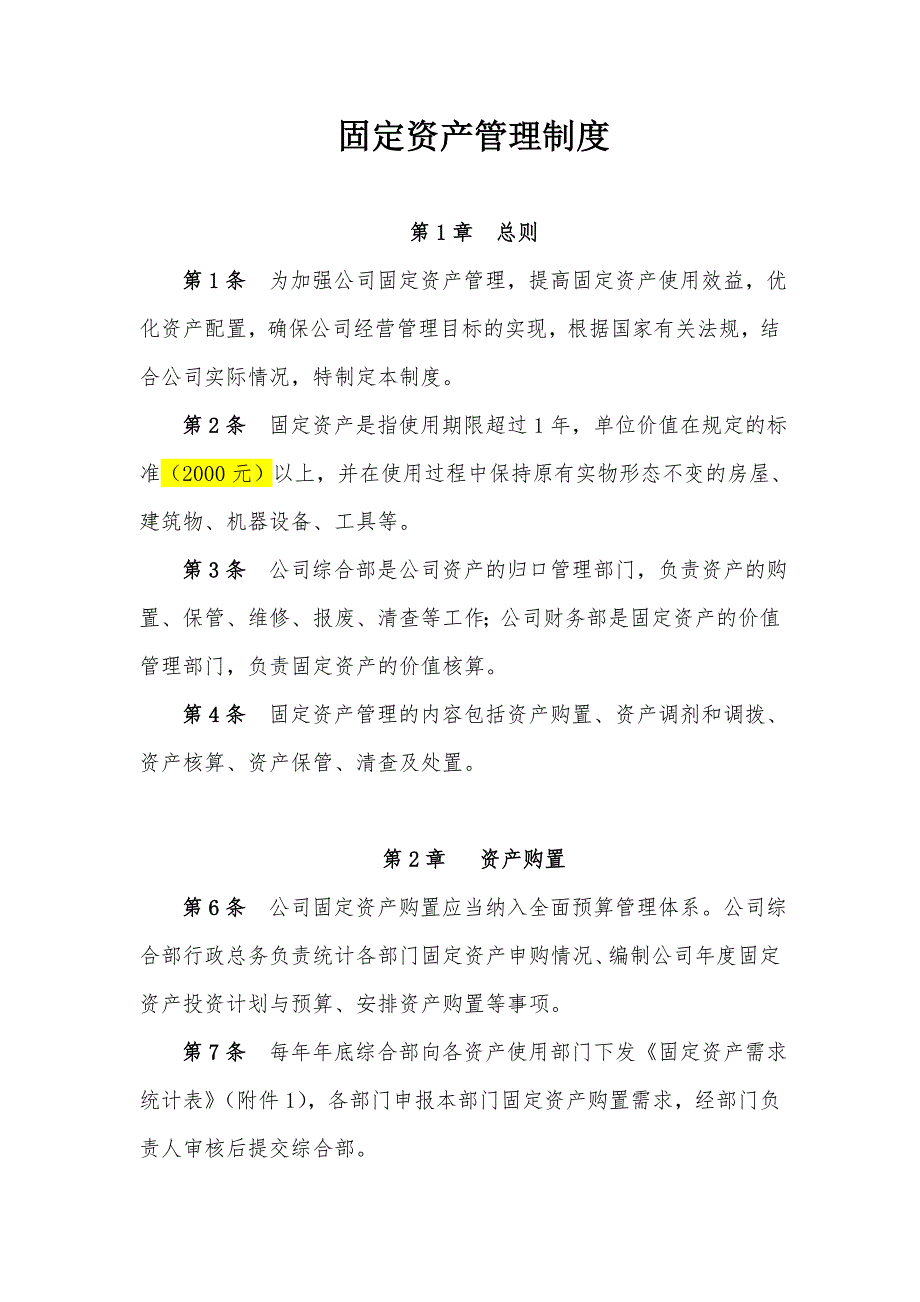 固定资产管理制度

第 1 章　总则

第 1 条　为加强公司固定资产管理，提高固定资产使用效益，优化资产配置，确保公司经营管理目标的实现，根据国家有关法规，结合公司实际情况，特制定本制度。

第 2 条　固定资产是指使用期限超过 1 年，单位价值在规定的标准（2000 元）以上，并在使用过程中保持原有实物形态不变的房屋、建筑物、机器设备、工具等。

第 3 条　公司综合部是公司资产的归口管理部门，负责资产的购置、保管、维修、报废、清查等工作;公司财务部是固定资产的价值管理部门，负责固定资产的价值核算。

第 4 条　固定资产管理的内容包括资产购置、资产调剂和调拨、资产核算、资产保管、清查及处置。

第 2 章　资产购置

第 6 条　公司固定资产购置应当纳入全面预算管理体系。公司综合部行政总务负责统计各部门固定资产申购情况、编制公司年度固定资产投资计划与预算、安排资产购置等事项。

第 7 条　每年年底综合部向各资产使用部门下发《固定资产需求统计表》(附件 1)，各部门申报本部门固定资产购置需求，经部门负责人审核后提交综合部。